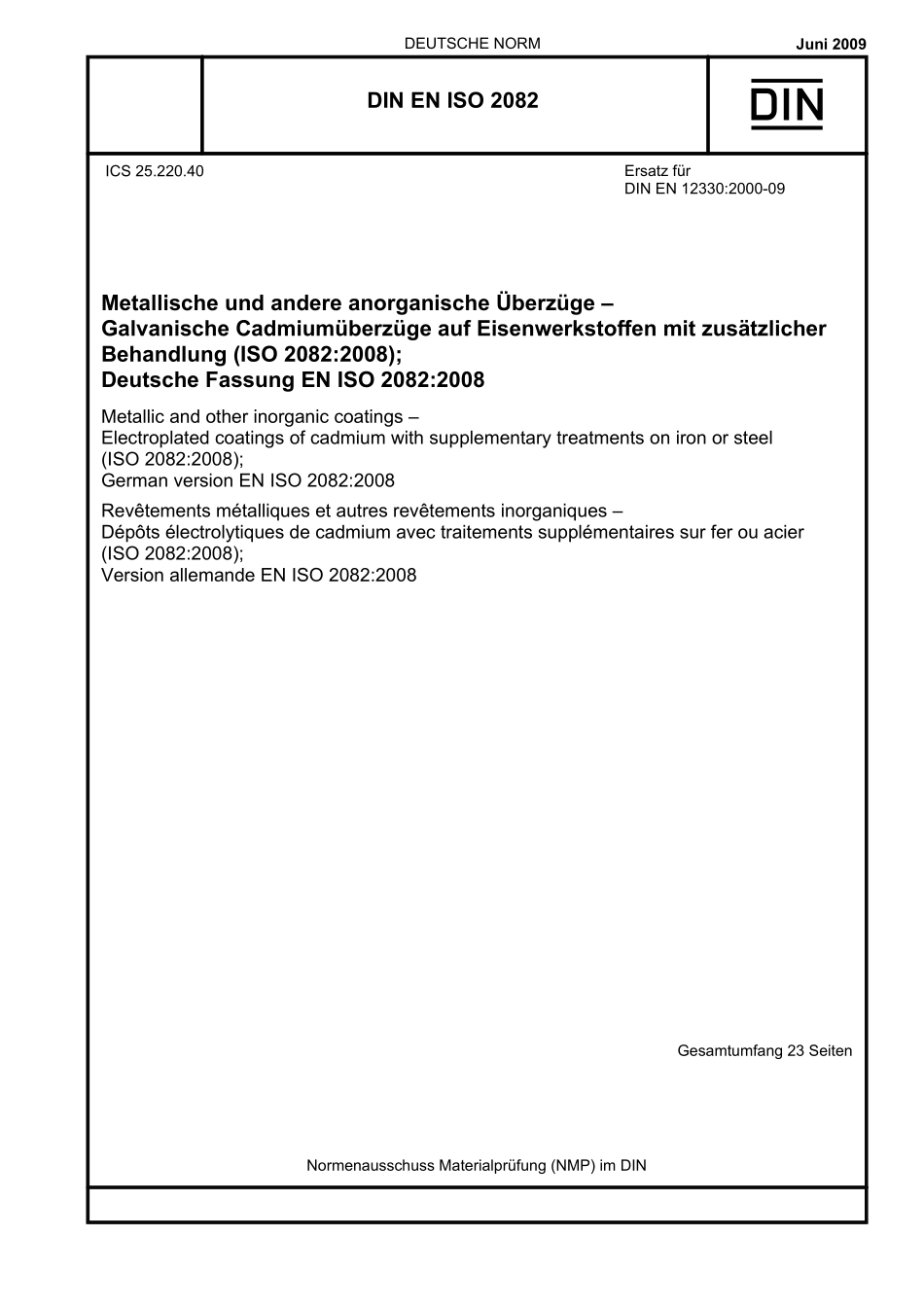 DEUTSCHE NORM

Juni 2009

DIN EN ISO 2082

DIN

ICS 25.220.40

Ersatz für
DIN EN 12330:2000-09

Metallische und andere anorganische Überzüge –
Galvanische Cadmiumüberzüge auf Eisenwerkstoffen mit zusätzlicher Behandlung (ISO 2082:2008);
Deutsche Fassung EN ISO 2082:2008

Metallic and other inorganic coatings –
Electroplated coatings of cadmium with supplementary treatments on iron or steel (ISO 2082:2008);
German version EN ISO 2082:2008

Revêtements métalliques et autres revêtements inorganiques –
Dépôts électrolytiques de cadmium avec traitements supplémentaires sur fer ou acier (ISO 2082:2008);
Version allemande EN ISO 2082:2008

Gesamtumfang 23 Seiten

Normenausschuss Materialprüfung (NMP) im DIN